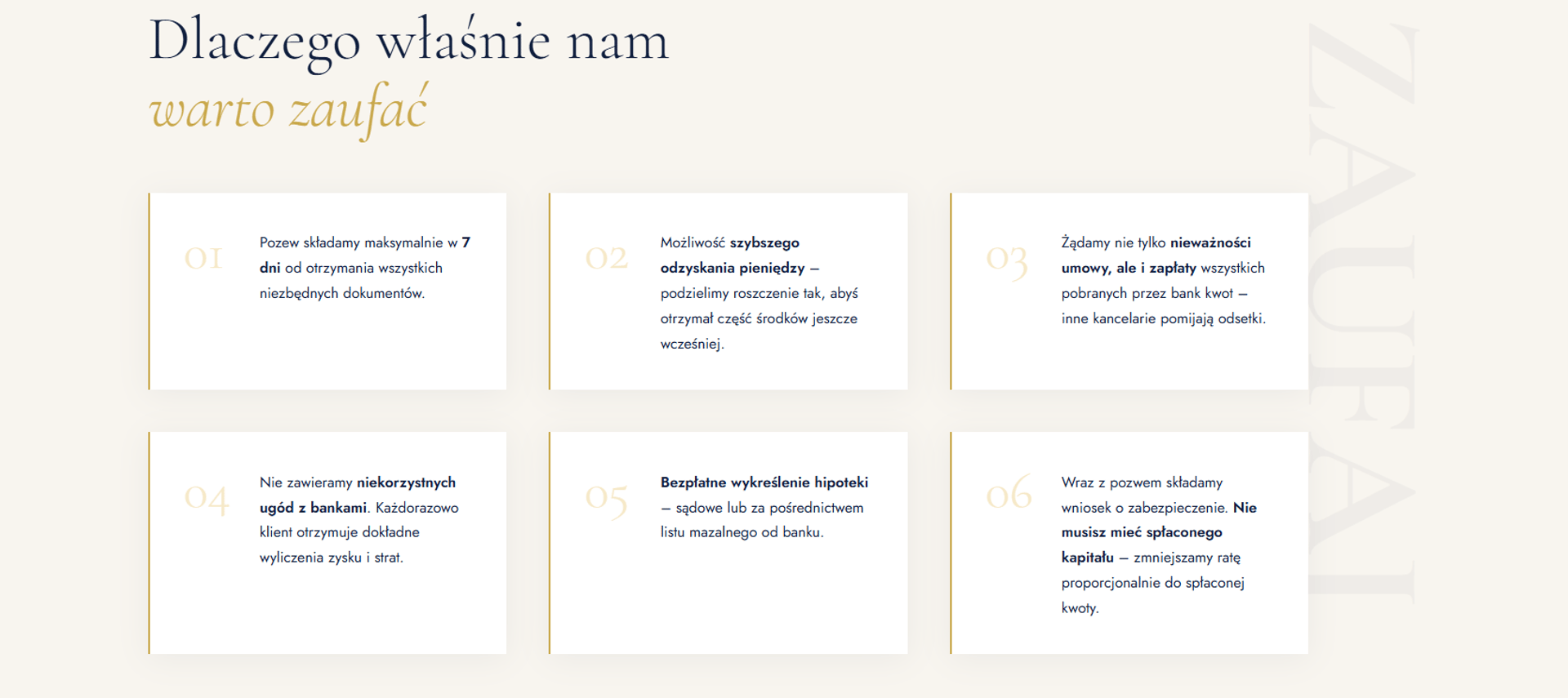 Dlaczego właśnie nam
warto zaufać

ZAUFAJ

01

Pozew składamy maksymalnie w 7 dni od otrzymania wszystkich niezbędnych dokumentów.

02

Możliwość szybszego odzyskania pieniędzy – podzielimy roszczenie tak, abyś otrzymał część środków jeszcze wcześniej.

03

Żądamy nie tylko nieważności umowy, ale i zapłaty wszystkich pobranych przez bank kwot – inne kancelarie pomijają odsetki.

04

Nie zawieramy niekorzystnych ugód z bankami. Każdorazowo klient otrzymuje dokładne wyliczenia zysku i strat.

05

Bezpłatne wykreślenie hipoteki – sądowe lub za pośrednictwem listu mazalnego od banku.

06

Wraz z pozwem składamy wniosek o zabezpieczenie. Nie musisz mieć spłaconego kapitału – zmniejszamy ratę proporcjonalnie do spłaconej kwoty.